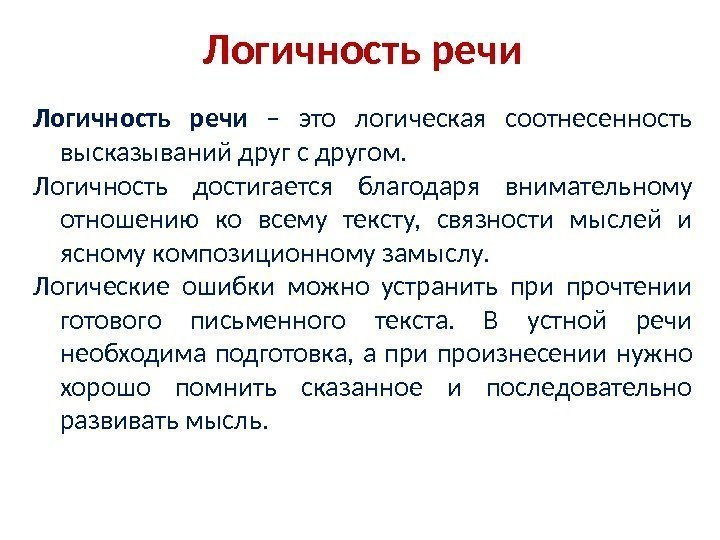 Логичность речи

Логичность речи – это логическая соотнесенность высказываний друг с другом.

Логичность достигается благодаря внимательному отношению ко всему тексту, связности мыслей и ясному композиционному замыслу.

Логические ошибки можно устранить при прочтении готового письменного текста. В устной речи необходима подготовка, а при произнесении нужно хорошо помнить сказанное и последовательно развивать мысль.